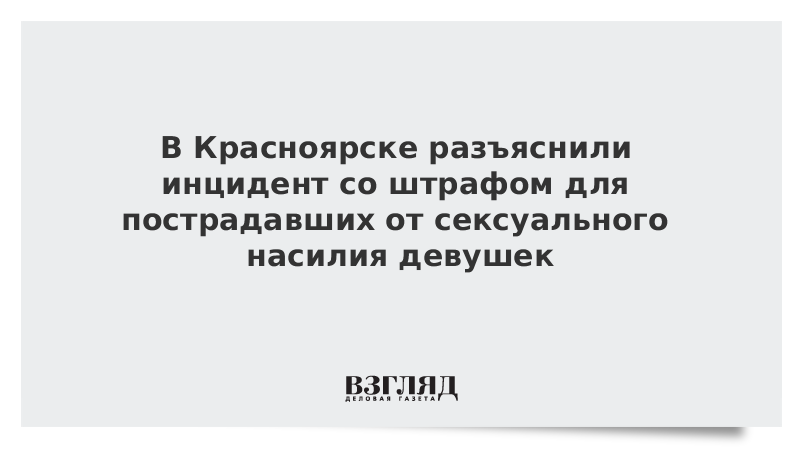 В Красноярске разъяснили инцидент со штрафом для пострадавших от сексуального насилия девушек

ВЗГЛЯД
ДЕЛОВАЯ ГАЗЕТА